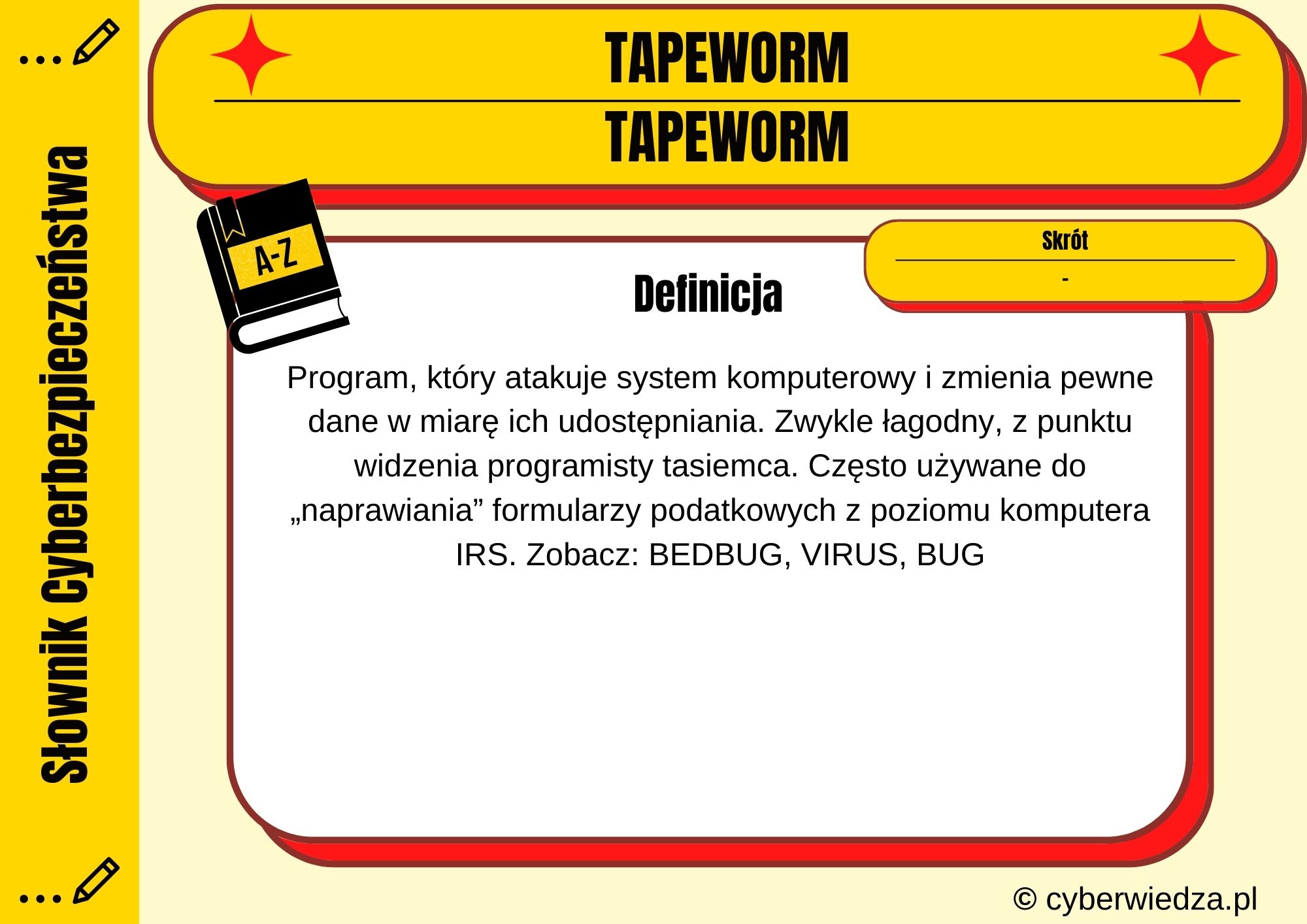 Słownik Cyberbezpieczeństwa

TAPEWORM

TAPEWORM

A-Z

Skrót

-

Definicja

Program, który atakuje system komputerowy i zmienia pewne dane w miarę ich udostępniania. Zwykle łagodny, z punktu widzenia programisty tasiemca. Często używane do „naprawiania” formularzy podatkowych z poziomu komputera IRS. Zobacz: BEDBUG, VIRUS, BUG

© cyberwiedza.pl